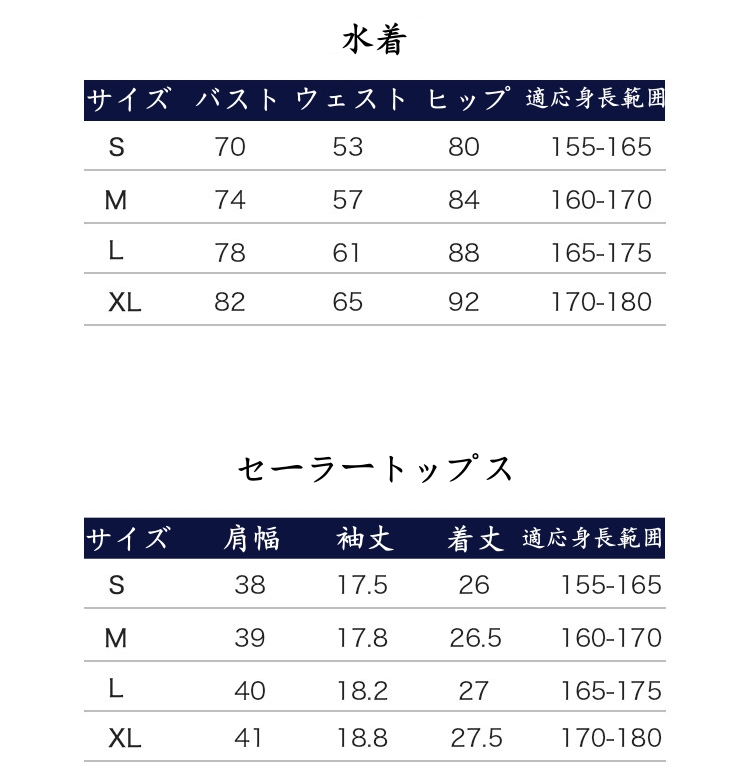 水着

| サイズ | バスト | ウェスト | ヒップ | 適応身長範囲 |
|---|---|---|---|---|
| S | 70 | 53 | 80 | 155-165 |
| M | 74 | 57 | 84 | 160-170 |
| L | 78 | 61 | 88 | 165-175 |
| XL | 82 | 65 | 92 | 170-180 |

セーラートップス

| サイズ | 肩幅 | 袖丈 | 着丈 | 適応身長範囲 |
|---|---|---|---|---|
| S | 38 | 17.5 | 26 | 155-165 |
| M | 39 | 17.8 | 26.5 | 160-170 |
| L | 40 | 18.2 | 27 | 165-175 |
| XL | 41 | 18.8 | 27.5 | 170-180 |